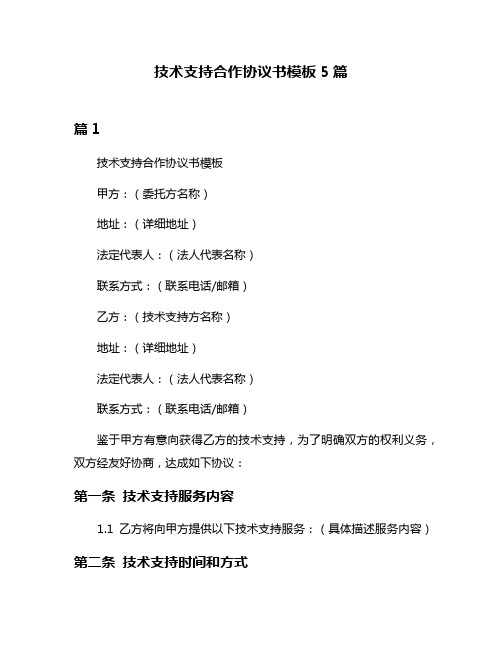 技术支持合作协议书模板 5 篇

篇 1

技术支持合作协议书模板

甲方：（委托方名称）

地址：（详细地址）

法定代表人：（法人代表名称）

联系方式：（联系电话/邮箱）

乙方：（技术支持方名称）

地址：（详细地址）

法定代表人：（法人代表名称）

联系方式：（联系电话/邮箱）

鉴于甲方有意向获得乙方的技术支持，为了明确双方的权利义务，双方经友好协商，达成如下协议：

第一条 技术支持服务内容

1.1 乙方将向甲方提供以下技术支持服务：（具体描述服务内容）

第二条 技术支持时间和方式